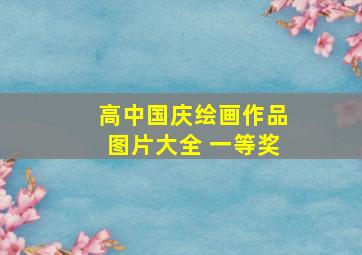 高中国庆绘画作品
图片大全 一等奖